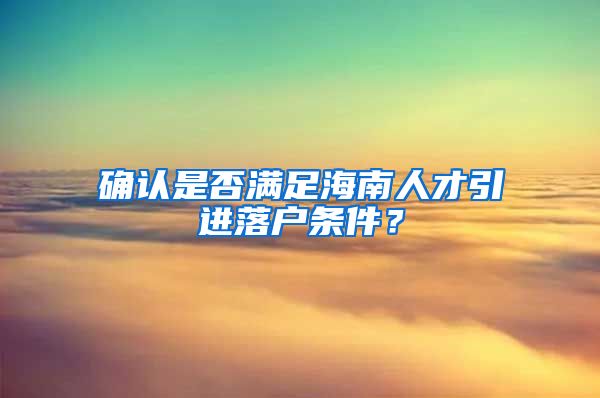 确认是否满足海南人才引进落户条件？